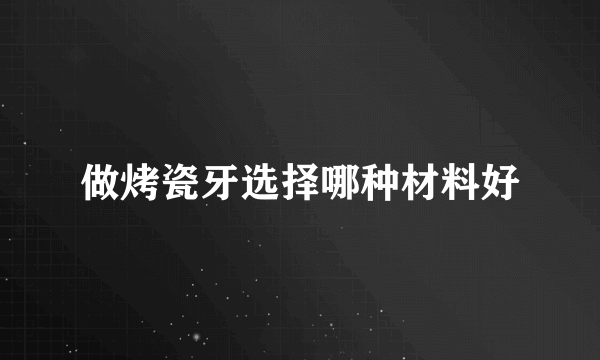 做烤瓷牙选择哪种材料好